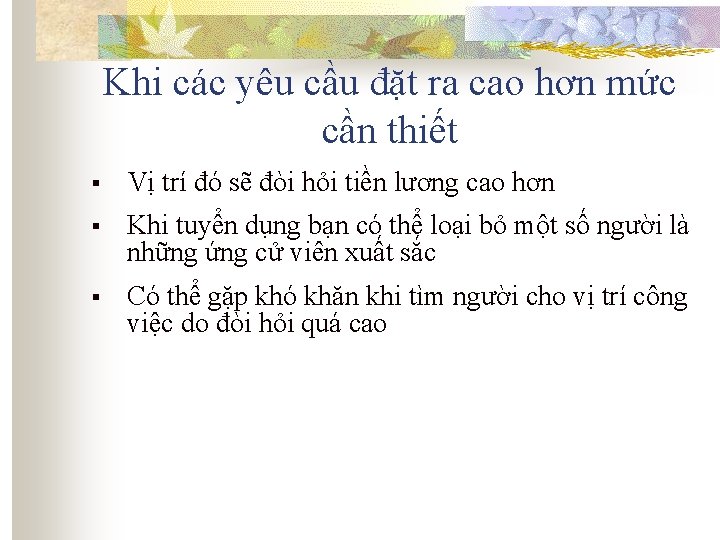 Khi các yêu cầu đặt ra cao hơn mức cần thiết

• Vị trí đó sẽ đòi hỏi tiền lương cao hơn

• Khi tuyển dụng bạn có thể loại bỏ một số người là những ứng cử viên xuất sắc

• Có thể gặp khó khăn khi tìm người cho vị trí công việc do đòi hỏi quá cao